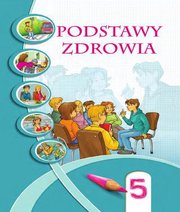 PODSTAWY ZDROWIA

5